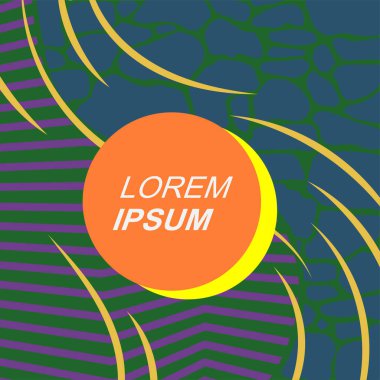 LOREM
IPSUM